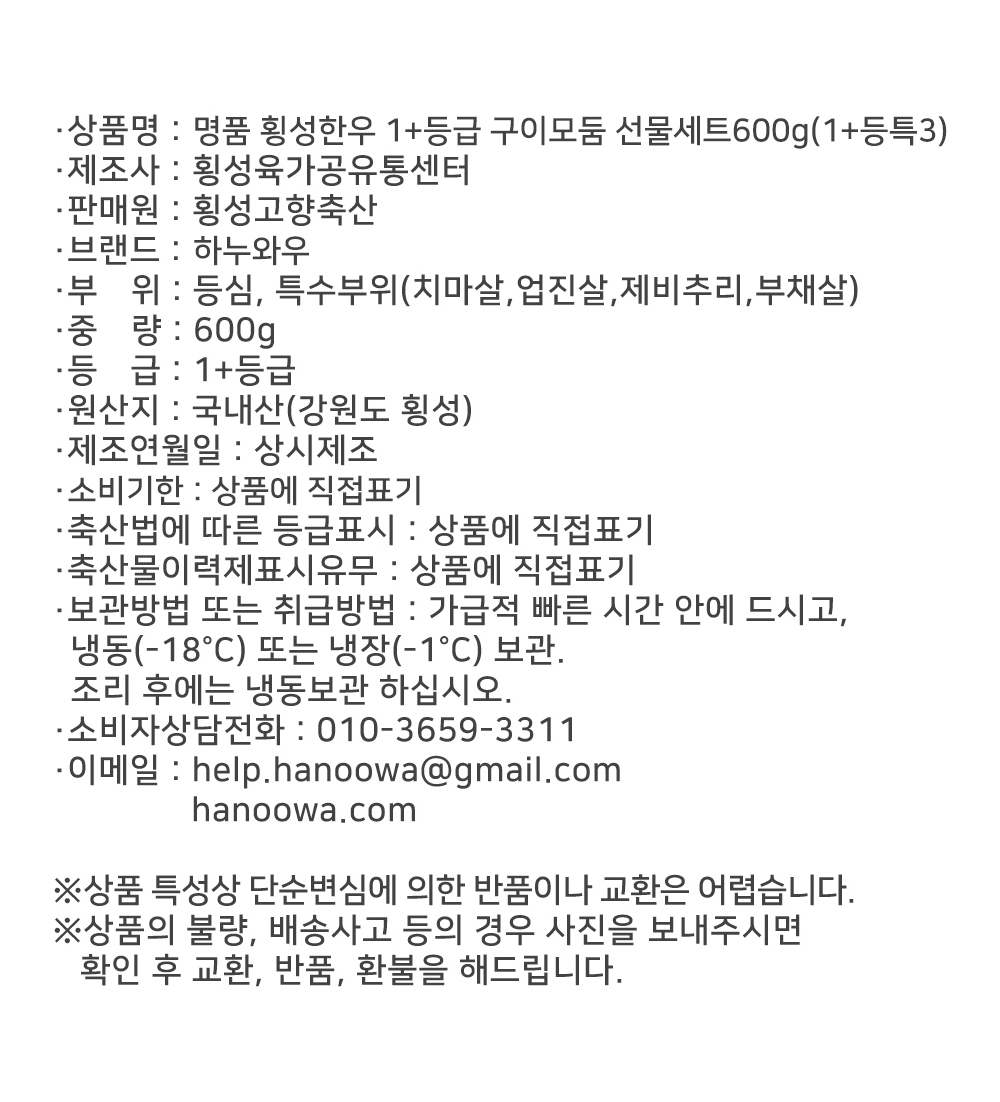 ·상품명 : 명품 횡성한우 1+등급 구이모둠 선물세트600g(1+등특3)
·제조사 : 횡성육가공유통센터
·판매원 : 횡성고향축산
·브랜드 : 하누와우
·부 위 : 등심, 특수부위(치마살,업진살,제비추리,부채살)
·중 량 : 600g
·등 급 : 1+등급
·원산지 : 국내산(강원도 횡성)
·제조연월일 : 상시제조
·소비기한 : 상품에 직접표기
·축산법에 따른 등급표시 : 상품에 직접표기
·축산물이력제표시유무 : 상품에 직접표기
·보관방법 또는 취급방법 : 가급적 빠른 시간 안에 드시고, 냉동(-18°C) 또는 냉장(-1°C) 보관.
조리 후에는 냉동보관 하십시오.
·소비자상담전화 : 010-3659-3311
·이메일 : help.hanoowa@gmail.com
hanoowa.com

※상품 특성상 단순변심에 의한 반품이나 교환은 어렵습니다.
※상품의 불량, 배송사고 등의 경우 사진을 보내주시면 확인 후 교환, 반품, 환불을 해드립니다.